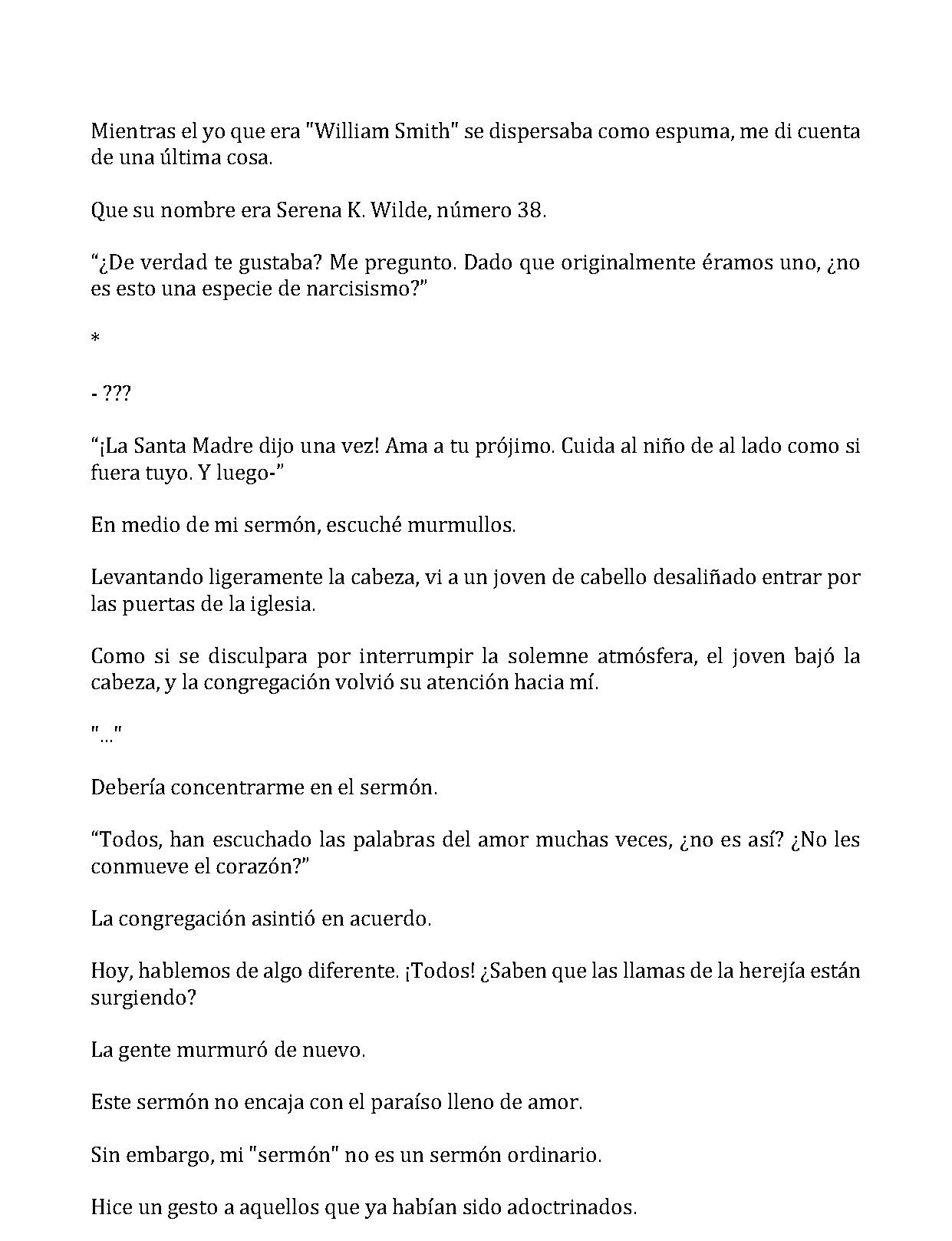 Mientras el yo que era "William Smith" se dispersaba como espuma, me di cuenta de una última cosa.

Que su nombre era Serena K. Wilde, número 38.

"¿De verdad te gustaba? Me pregunto. Dado que originalmente éramos uno, ¿no es esto una especie de narcisismo?"

*

- ???

"¡La Santa Madre dijo una vez! Ama a tu prójimo. Cuida al niño de al lado como si fuera tuyo. Y luego-"

En medio de mi sermón, escuché murmullos.

Levantando ligeramente la cabeza, vi a un joven de cabello desaliñado entrar por las puertas de la iglesia.

Como si se disculpara por interrumpir la solemne atmósfera, el joven bajó la cabeza, y la congregación volvió su atención hacia mí.

"..."

Debería concentrarme en el sermón.

"Todos, han escuchado las palabras del amor muchas veces, ¿no es así? ¿No les conmueve el corazón?"

La congregación asintió en acuerdo.

Hoy, hablemos de algo diferente. ¡Todos! ¿Saben que las llamas de la herejía están surgiendo?

La gente murmuró de nuevo.

Este sermón no encaja con el paraíso lleno de amor.

Sin embargo, mi "sermón" no es un sermón ordinario.

Hice un gesto a aquellos que ya habían sido adoctrinados.